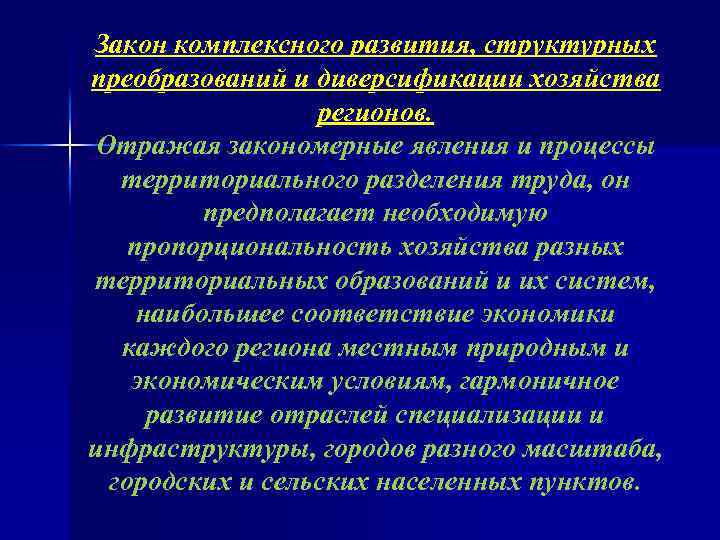 Закон комплексного развития, структурных преобразований и диверсификации хозяйства регионов.

Отражая закономерные явления и процессы территориального разделения труда, он предполагает необходимую пропорциональность хозяйства разных территориальных образований и их систем, наибольшее соответствие экономики каждого региона местным природным и экономическим условиям, гармоничное развитие отраслей специализации и инфраструктуры, городов разного масштаба, городских и сельских населенных пунктов.